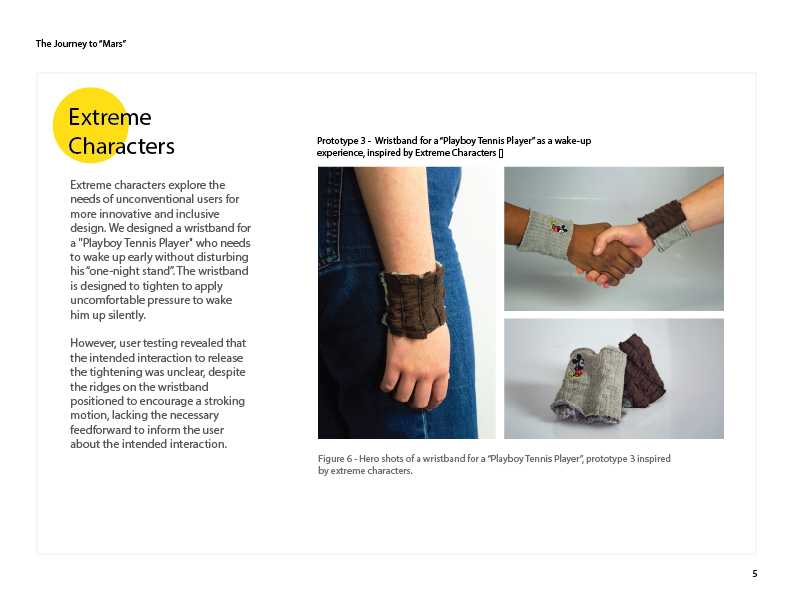 The Journey to "Mars"

Extreme Characters

Extreme characters explore the needs of unconventional users for more innovative and inclusive design. We designed a wristband for a "Playboy Tennis Player" who needs to wake up early without disturbing his "one-night stand". The wristband is designed to tighten to apply uncomfortable pressure to wake him up silently.

However, user testing revealed that the intended interaction to release the tightening was unclear, despite the ridges on the wristband positioned to encourage a stroking motion, lacking the necessary feedforward to inform the user about the intended interaction.

Prototype 3 - Wristband for a "Playboy Tennis Player" as a wake-up experience, inspired by Extreme Characters []

Figure 6 - Hero shots of a wristband for a "Playboy Tennis Player", prototype 3 inspired by extreme characters.

5